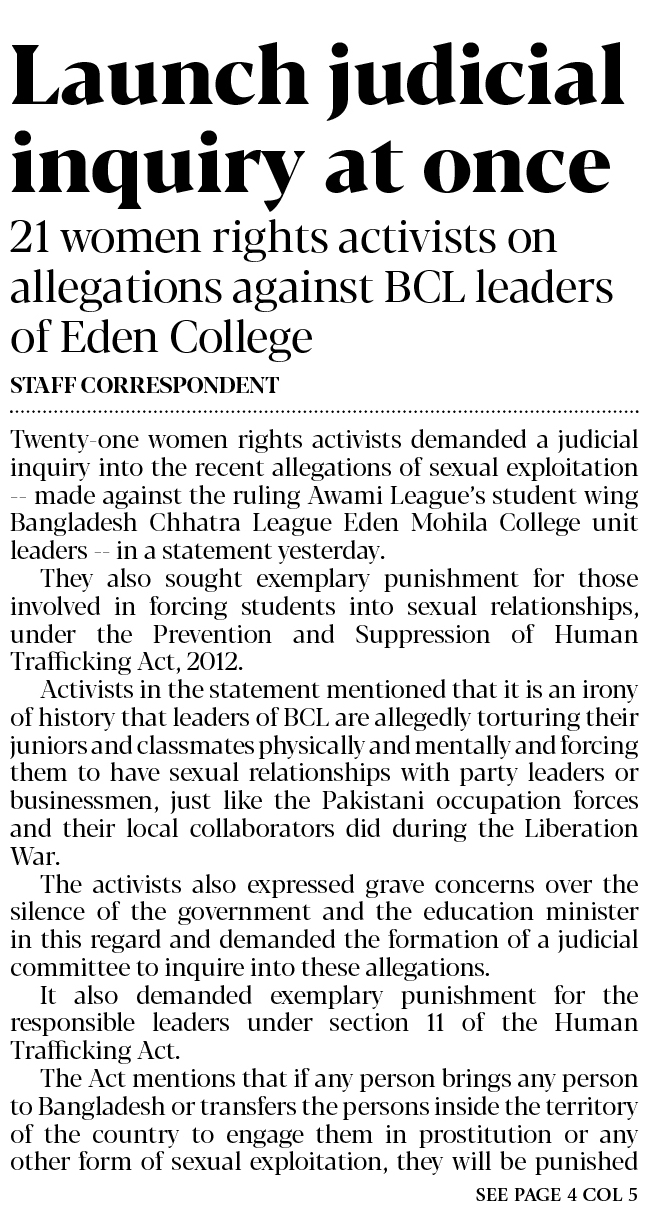 Launch judicial inquiry at once

21 women rights activists on allegations against BCL leaders of Eden College

STAFF CORRESPONDENT

Twenty-one women rights activists demanded a judicial inquiry into the recent allegations of sexual exploitation -- made against the ruling Awami League's student wing Bangladesh Chhatra League Eden Mohila College unit leaders -- in a statement yesterday.

They also sought exemplary punishment for those involved in forcing students into sexual relationships, under the Prevention and Suppression of Human Trafficking Act, 2012.

Activists in the statement mentioned that it is an irony of history that leaders of BCL are allegedly torturing their juniors and classmates physically and mentally and forcing them to have sexual relationships with party leaders or businessmen, just like the Pakistani occupation forces and their local collaborators did during the Liberation War.

The activists also expressed grave concerns over the silence of the government and the education minister in this regard and demanded the formation of a judicial committee to inquire into these allegations.

It also demanded exemplary punishment for the responsible leaders under section 11 of the Human Trafficking Act.

The Act mentions that if any person brings any person to Bangladesh or transfers the persons inside the territory of the country to engage them in prostitution or any other form of sexual exploitation, they will be punished

SEE PAGE 4 COL 5